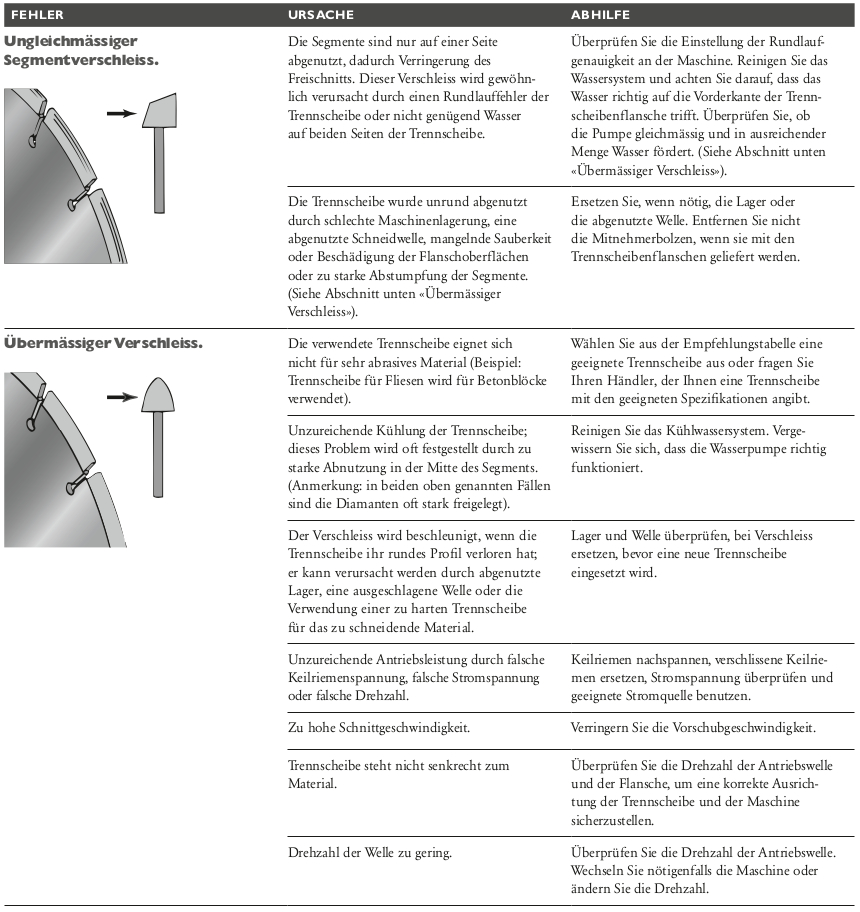 | FEHLER | URSACHE | ABHILFE |
|---|---|---|
| Ungleichmässiger Segmentverschleiss. | Die Segmente sind nur auf einer Seite abgenutzt, dadurch Verringerung des Freischnitts. Dieser Verschleiss wird gewöhnlich verursacht durch einen Rundlauffehler der Trennscheibe oder nicht genügend Wasser auf beiden Seiten der Trennscheibe. | Überprüfen Sie die Einstellung der Rundlaufgenauigkeit an der Maschine. Reinigen Sie das Wassersystem und achten Sie darauf, dass das Wasser richtig auf die Vorderkante der Trennscheibenflansche trifft. Überprüfen Sie, ob die Pumpe gleichmässig und in ausreichender Menge Wasser fördert. (Siehe Abschnitt unten «Übermässiger Verschleiss»). |
| | Die Trennscheibe wurde unrund abgenutzt durch schlechte Maschinenlagerung, eine abgenutzte Schneidwelle, mangelnde Sauberkeit oder Beschädigung der Flanschoberflächen oder zu starke Abstumpfung der Segmente. (Siehe Abschnitt unten «Übermässiger Verschleiss»). | Ersetzen Sie, wenn nötig, die Lager oder die abgenutzte Welle. Entfernen Sie nicht die Mitnehmerbolzen, wenn sie mit den Trennscheibenflanschen geliefert werden. |
| Übermässiger Verschleiss. | Die verwendete Trennscheibe eignet sich nicht für sehr abrasives Material (Beispiel: Trennscheibe für Fliesen wird für Betonblöcke verwendet). | Wählen Sie aus der Empfehlungstabelle eine geeignete Trennscheibe aus oder fragen Sie Ihren Händler, der Ihnen eine Trennscheibe mit den geeigneten Spezifikationen angibt. |
| | Unzureichende Kühlung der Trennscheibe; dieses Problem wird oft festgestellt durch zu starke Abnutzung in der Mitte des Segments. (Anmerkung: in beiden oben genannten Fällen sind die Diamanten oft stark freigelegt). | Reinigen Sie das Kühlwassersystem. Vergewissern Sie sich, dass die Wasserpumpe richtig funktioniert. |
| | Der Verschleiss wird beschleunigt, wenn die Trennscheibe ihr rundes Profil verloren hat; er kann verursacht werden durch abgenutzte Lager, eine ausgeschlagene Welle oder die Verwendung einer zu harten Trennscheibe für das zu schneidende Material. | Lager und Welle überprüfen, bei Verschleiss ersetzen, bevor eine neue Trennscheibe eingesetzt wird. |
| | Unzureichende Antriebsleistung durch falsche Keilriemenspannung, falsche Stromspannung oder falsche Drehzahl. | Keilriemen nachspannen, verschlissene Keilriemen ersetzen, Stromspannung überprüfen und geeignete Stromquelle benutzen. |
| | Zu hohe Schnittgeschwindigkeit. | Verringern Sie die Vorschubgeschwindigkeit. |
| | Trennscheibe steht nicht senkrecht zum Material. | Überprüfen Sie die Drehzahl der Antriebswelle und der Flansche, um eine korrekte Ausrichtung der Trennscheibe und der Maschine sicherzustellen. |
| | Drehzahl der Welle zu gering. | Überprüfen Sie die Drehzahl der Antriebswelle. Wechseln Sie nötigenfalls die Maschine oder ändern Sie die Drehzahl. |